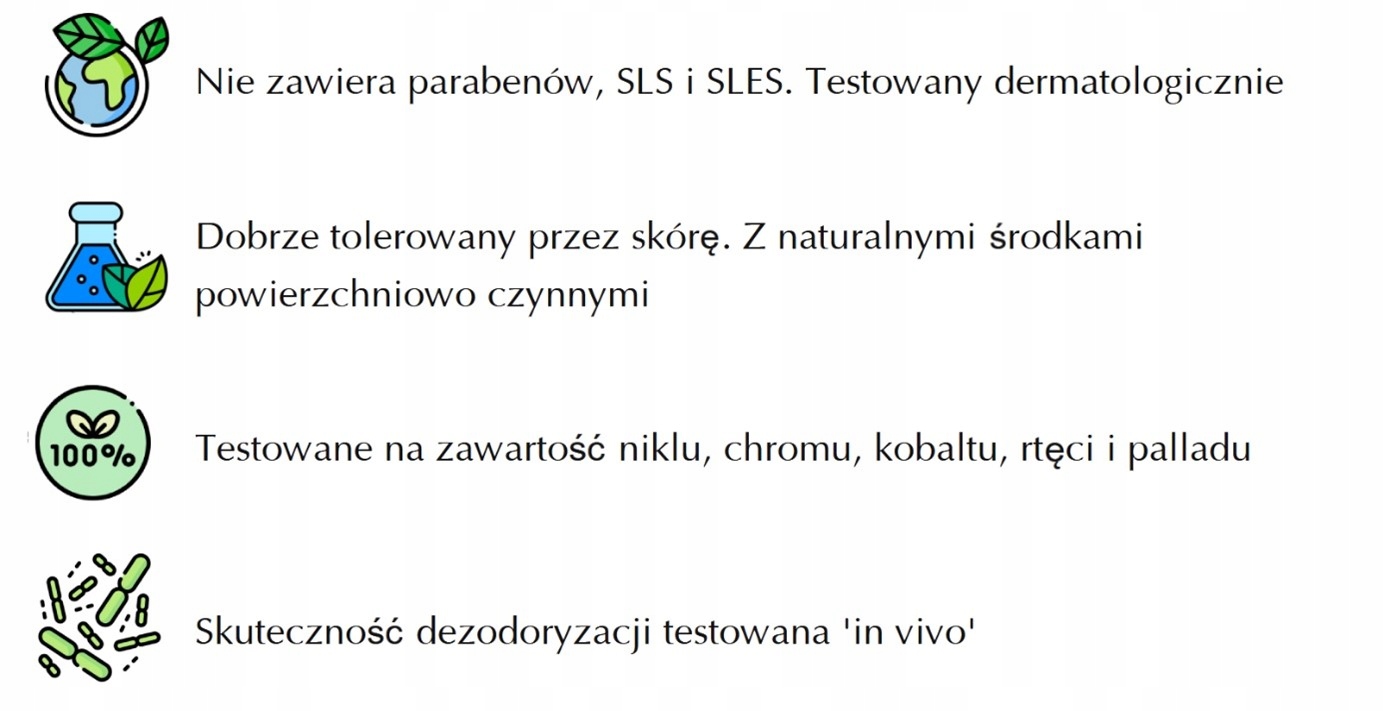 Nie zawiera parabenów, SLS i SLES. Testowany dermatologicznie

Dobrze tolerowany przez skórę. Z naturalnymi środkami powierzchniowo czynnymi

100%

Testowane na zawartość niklu, chromu, kobaltu, rtęci i palladu

Skuteczność dezodoryzacji testowana 'in vivo'